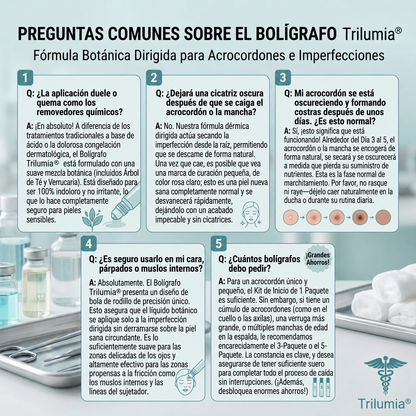 PREGUNTAS COMUNES SOBRE EL BOLÍGRAFO Trilumia®

Fórmula Botánica Dirigida para Acrocordones e Imperfecciones

1

Q: ¿La aplicación duele o quema como los removedores químicos?

A: ¡En absoluto! A diferencia de los tratamientos tradicionales a base de ácido o la dolorosa congelación dermatológica, el Bolígrafo Trilumia® está formulado con una suave mezcla botánica (incluidos Árbol de Té y Verrucaria). Está diseñado para ser 100% indoloro y no irritante, lo que lo hace completamente seguro para pieles sensibles.

2

Q: ¿Dejará una cicatriz oscura después de que se caiga el acrocordón o la mancha?

A: No. Nuestra fórmula dérmica dirigida actúa secando la imperfección desde la raíz, permitiendo que se descame de forma natural. Una vez que cae, es posible que vea una marca de curación pequeña, de color rosa claro; esto es una piel nueva sana completamente normal y se desvanecerá rápidamente, dejándolo con un acabado impecable y sin cicatrices.

3

Q: Mi acrocordón se está oscureciendo y formando costras después de unos días. ¿Es esto normal?

A: Sí, ¡esto significa que está funcionando! Alrededor del Día 3 al 5, el acrocordón o la mancha se encogerá de forma natural, se secará y se oscurecerá a medida que pierda su suministro de nutrientes. Esta es la fase normal de marchitamiento. Por favor, no rasque ni raye—déjelo caer naturalmente en la ducha o durante su rutina diaria.

4

Q: ¿Es seguro usarlo en mi cara, párpados o muslos internos?

A: Absolutamente. El Bolígrafo Trilumia® presenta un diseño de bola de rodillo de precisión único. Esto asegura que el líquido botánico se aplique solo a la imperfección dirigida sin derramarse sobre la piel sana circundante. Es lo suficientemente suave para las zonas delicadas de los ojos y altamente efectivo para las zonas propensas a la fricción como los muslos internos y las líneas del sujetador.

5

Q: ¿Cuántos bolígrafos debo pedir?

¡Grandes Ahorros!

A: Para un acrocordón único y pequeño, el Kit de Inicio de 1 Paquete es suficiente. Sin embargo, si tiene un cúmulo de acrocordones (como en el cuello o las axilas), una verruga más grande, o múltiples manchas de edad en la espalda, le recomendamos encarecidamente el 3-Paquete o el 5-Paquete. La constancia es clave, y desea asegurarse de tener suficiente suero para completar todo el proceso de caída sin interrupciones. (¡Además, desbloquea enormes ahorros!)

Trilumia®